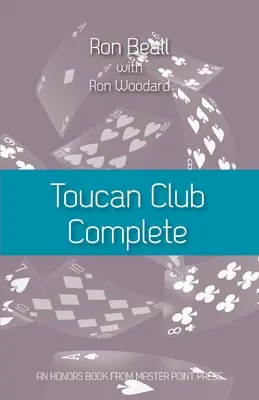 Ron Beall
with
Ron Woodard

Toucan Club Complete

AN HONORS BOOK FROM MASTER POINT PRESS